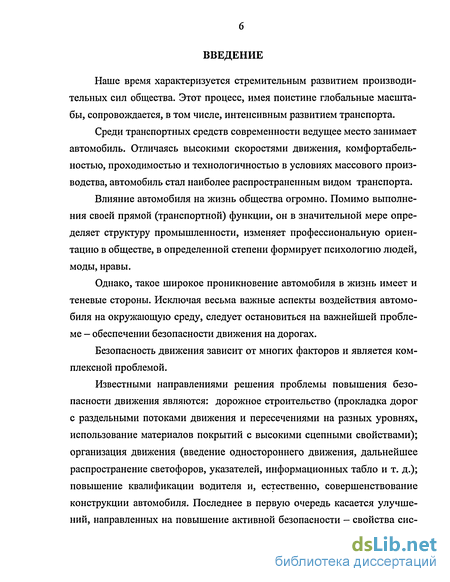 6

ВВЕДЕНИЕ

Наше время характеризуется стремительным развитием производительных сил общества. Этот процесс, имея поистине глобальные масштабы, сопровождается, в том числе, интенсивным развитием транспорта.

Среди транспортных средств современности ведущее место занимает автомобиль. Отличаясь высокими скоростями движения, комфортабельностью, проходимостью и технологичностью в условиях массового производства, автомобиль стал наиболее распространенным видом транспорта.

Влияние автомобиля на жизнь общества огромно. Помимо выполнения своей прямой (транспортной) функции, он в значительной мере определяет структуру промышленности, изменяет профессиональную ориентацию в обществе, в определенной степени формирует психологию людей, моды, нравы.

Однако, такое широкое проникновение автомобиля в жизнь имеет и теневые стороны. Исключая весьма важные аспекты воздействия автомобиля на окружающую среду, следует остановиться на важнейшей проблеме – обеспечении безопасности движения на дорогах.

Безопасность движения зависит от многих факторов и является комплексной проблемой.

Известными направлениями решения проблемы повышения безопасности движения являются: дорожное строительство (прокладка дорог с раздельными потоками движения и пересечениями на разных уровнях, использование материалов покрытий с высокими сцепными свойствами); организация движения (введение одностороннего движения, дальнейшее распространение светофоров, указателей, информационных табло и т. д.); повышение квалификации водителя и, естественно, совершенствование конструкции автомобиля. Последнее в первую очередь касается улучшений, направленных на повышение активной безопасности – свойства сис-

dsLib.net
библиотека диссертаций